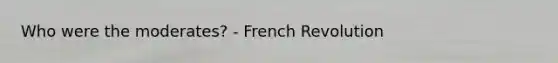 Who were the moderates? - French Revolution